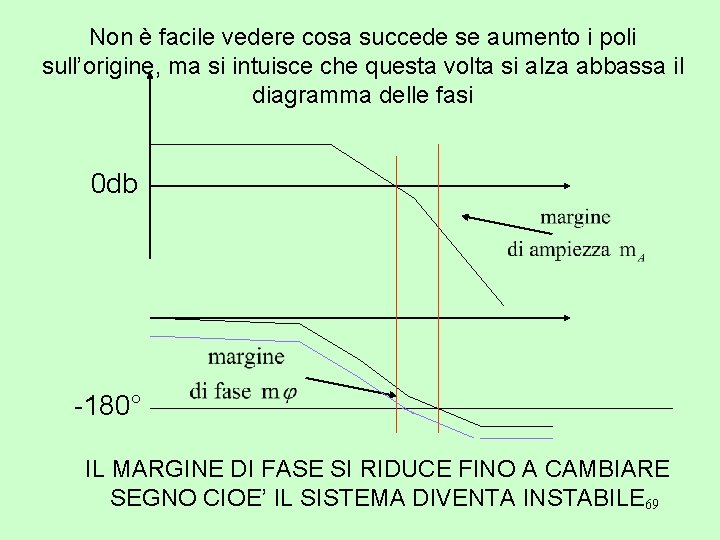 Non è facile vedere cosa succede se aumento i poli sull'origine, ma si intuisce che questa volta si alza abbassa il diagramma delle fasi

0db

margine di ampiezza $m_A$

margine di fase $m\varphi$

-180°

IL MARGINE DI FASE SI RIDUCE FINO A CAMBIARE SEGNO CIOE' IL SISTEMA DIVENTA INSTABILE

69